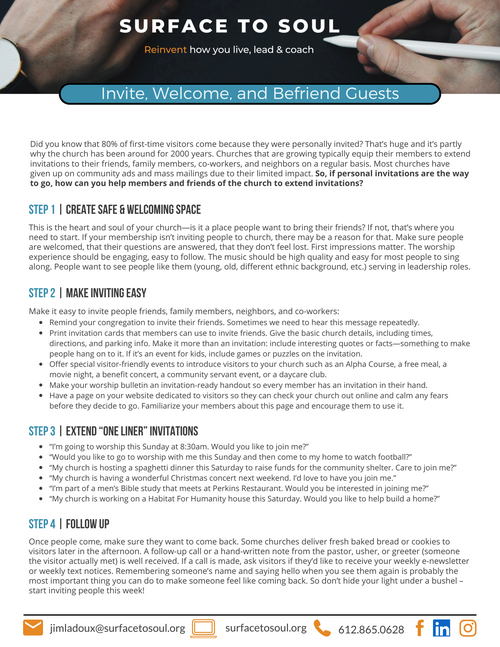 SURFACE TO SOUL

Reinvent how you live, lead & coach

Invite, Welcome, and Befriend Guests

Did you know that 80% of first-time visitors come because they were personally invited? That's huge and it's partly why the church has been around for 2000 years. Churches that are growing typically equip their members to extend invitations to their friends, family members, co-workers, and neighbors on a regular basis. Most churches have given up on community ads and mass mailings due to their limited impact. So, if personal invitations are the way to go, how can you help members and friends of the church to extend invitations?

STEP 1 | CREATE SAFE & WELCOMING SPACE

This is the heart and soul of your church—is it a place people want to bring their friends? If not, that's where you need to start. If your membership isn't inviting people to church, there may be a reason for that. Make sure people are welcomed, that their questions are answered, that they don't feel lost. First impressions matter. The worship experience should be engaging, easy to follow. The music should be high quality and easy for most people to sing along. People want to see people like them (young, old, different ethnic background, etc.) serving in leadership roles.

STEP 2 | MAKE INVITING EASY

Make it easy to invite people friends, family members, neighbors, and co-workers:
- Remind your congregation to invite their friends. Sometimes we need to hear this message repeatedly.
- Print invitation cards that members can use to invite friends. Give the basic church details, including times, directions, and parking info. Make it more than an invitation: include interesting quotes or facts—something to make people hang on to it. If it's an event for kids, include games or puzzles on the invitation.
- Offer special visitor-friendly events to introduce visitors to your church such as an Alpha Course, a free meal, a movie night, a benefit concert, a community servant event, or a daycare club.
- Make your worship bulletin an invitation-ready handout so every member has an invitation in their hand.
- Have a page on your website dedicated to visitors so they can check your church out online and calm any fears before they decide to go. Familiarize your members about this page and encourage them to use it.

STEP 3 | EXTEND "ONE LINER" INVITATIONS

- "I'm going to worship this Sunday at 8:30am. Would you like to join me?"
- "Would you like to go to worship with me this Sunday and then come to my home to watch football?"
- "My church is hosting a spaghetti dinner this Saturday to raise funds for the community shelter. Care to join me?"
- "My church is having a wonderful Christmas concert next weekend. I'd love to have you join me."
- "I'm part of a men's Bible study that meets at Perkins Restaurant. Would you be interested in joining me?"
- "My church is working on a Habitat For Humanity house this Saturday. Would you like to help build a home?"

STEP 4 | FOLLOW UP

Once people come, make sure they want to come back. Some churches deliver fresh baked bread or cookies to visitors later in the afternoon. A follow-up call or a hand-written note from the pastor, usher, or greeter (someone the visitor actually met) is well received. If a call is made, ask visitors if they'd like to receive your weekly e-newsletter or weekly text notices. Remembering someone's name and saying hello when you see them again is probably the most important thing you can do to make someone feel like coming back. So don't hide your light under a bushel – start inviting people this week!

jimladoux@surfacetosoul.org surfacetosoul.org 612.865.0628